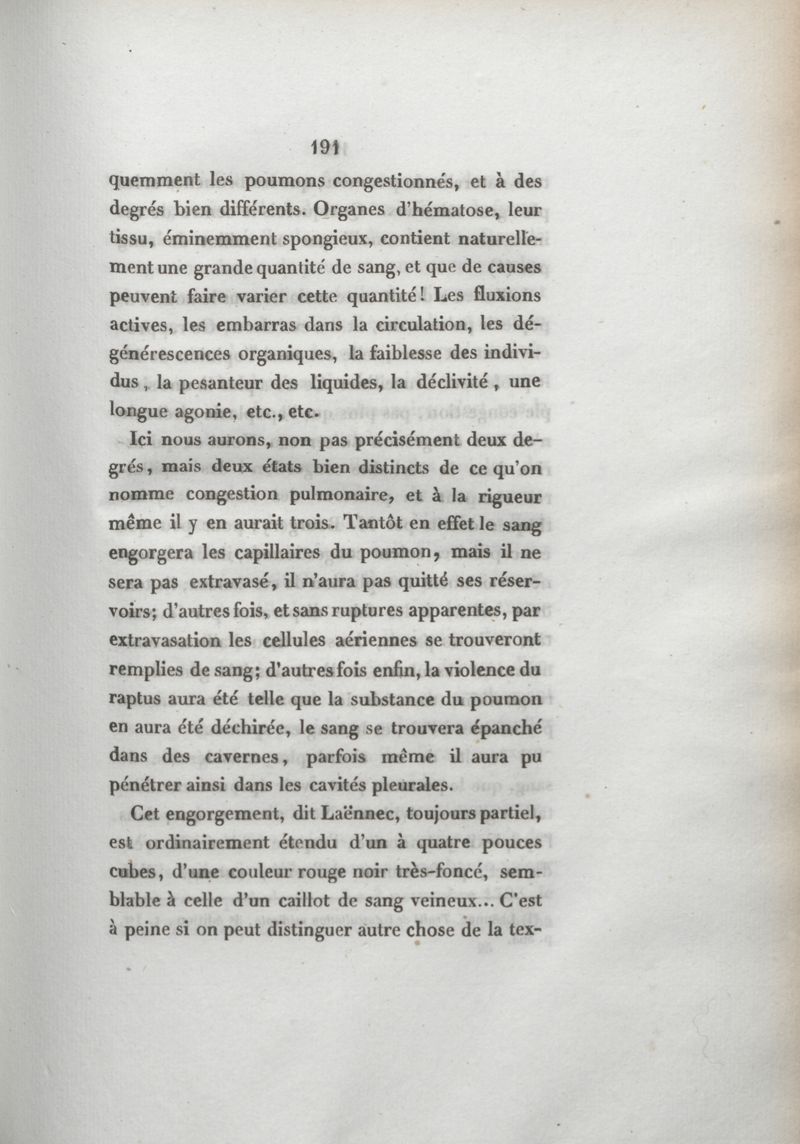 191

quemment les poumons congestionnés, et à des degrés bien différents. Organes d'hématose, leur tissu, éminemment spongieux, contient naturellement une grande quantité de sang, et que de causes peuvent faire varier cette quantité! Les fluxions actives, les embarras dans la circulation, les dégénérescences organiques, la faiblesse des individus, la pesanteur des liquides, la déclivité, une longue agonie, etc., etc.

Ici nous aurons, non pas précisément deux degrés, mais deux états bien distincts de ce qu'on nomme congestion pulmonaire, et à la rigueur même il y en aurait trois. Tantôt en effet le sang engorgera les capillaires du poumon, mais il ne sera pas extravasé, il n'aura pas quitté ses réservoirs; d'autres fois, et sans ruptures apparentes, par extravasation les cellules aériennes se trouveront remplies de sang; d'autres fois enfin, la violence du raptus aura été telle que la substance du poumon en aura été déchirée, le sang se trouvera épanché dans des cavernes, parfois même il aura pu pénétrer ainsi dans les cavités pleurales.

Cet engorgement, dit Laënnec, toujours partiel, est ordinairement étendu d'un à quatre pouces cubes, d'une couleur rouge noir très-foncé, semblable à celle d'un caillot de sang veineux... C'est à peine si on peut distinguer autre chose de la tex-